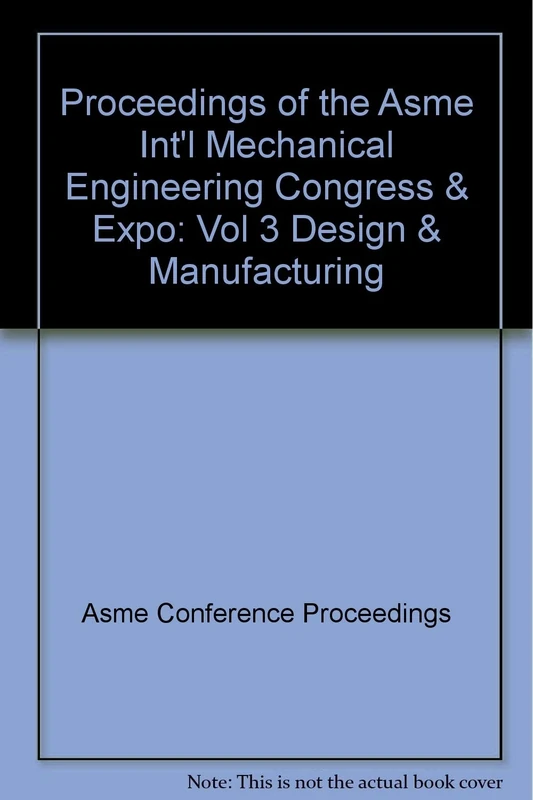 Proceedings of the Asme Int'l Mechanical Engineering Congress & Expo: Vol 3 Design & Manufacturing

Asme Conference Proceedings

Note: This is not the actual book cover